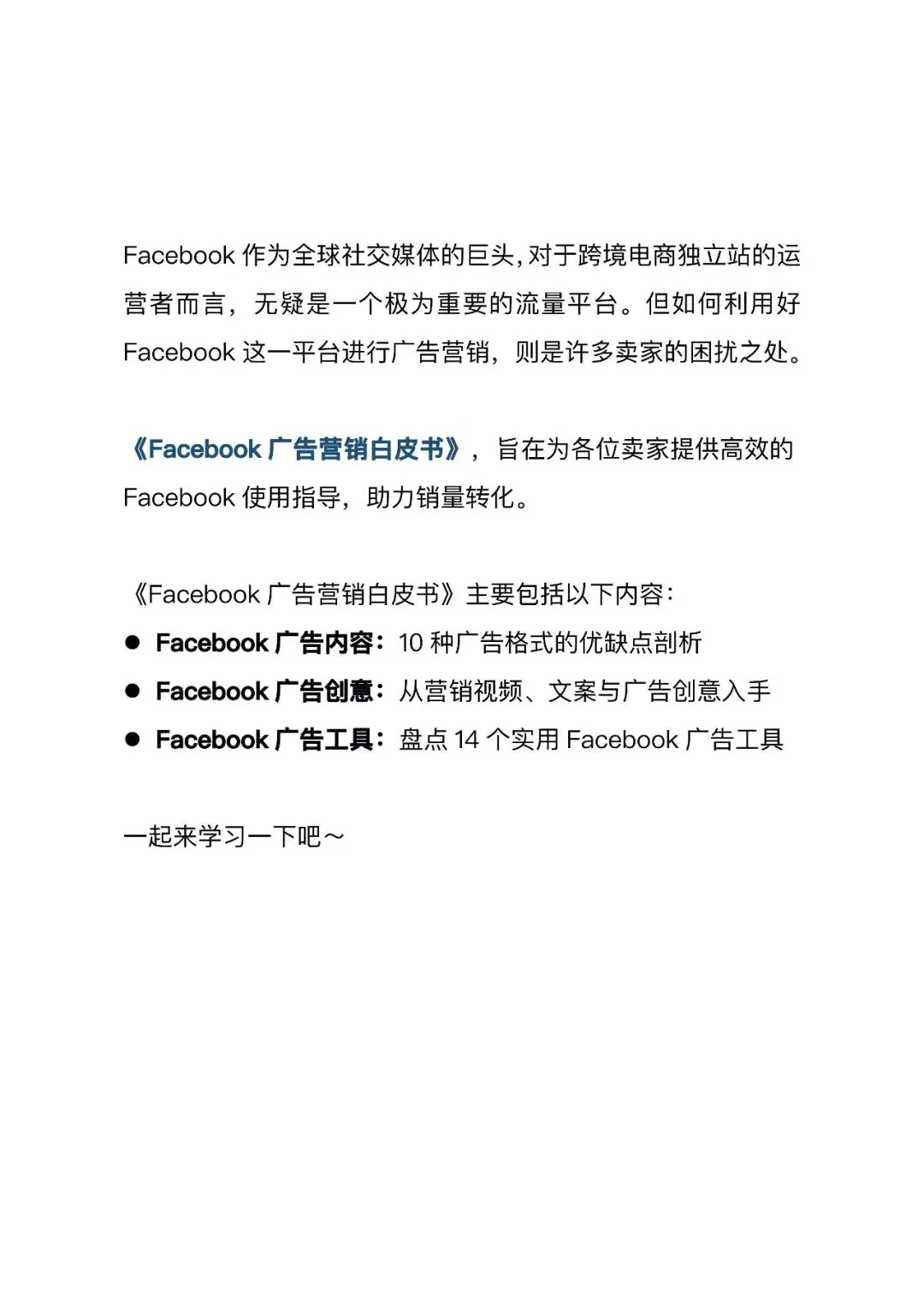 Facebook作为全球社交媒体的巨头,对于跨境电商独立站的运营者而言，无疑是一个极为重要的流量平台。但如何利用好Facebook这一平台进行广告营销，则是许多卖家的困扰之处。

《Facebook广告营销白皮书》，旨在为各位卖家提供高效的Facebook使用指导，助力销量转化。

《Facebook广告营销白皮书》主要包括以下内容:
• Facebook广告内容：10种广告格式的优缺点剖析
• Facebook广告创意：从营销视频、文案与广告创意入手
• Facebook广告工具：盘点14个实用Facebook广告工具

一起来学习一下吧～